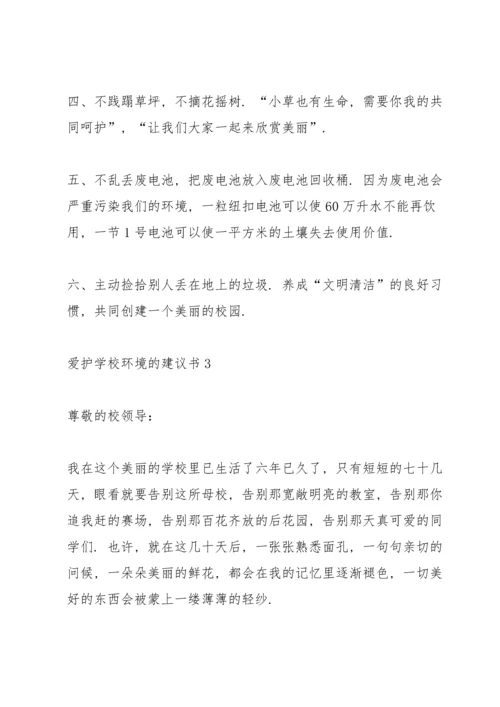 四、不践踏草坪，不摘花摇树．“小草也有生命，需要你我的共同呵护”，“让我们大家一起来欣赏美丽”．

五、不乱丢废电池，把废电池放入废电池回收桶．因为废电池会严重污染我们的环境，一粒纽扣电池可以使60万升水不能再饮用，一节1号电池可以使一平方米的土壤失去使用价值．

六、主动捡拾别人丢在地上的垃圾．养成“文明清洁”的良好习惯，共同创建一个美丽的校园．

爱护学校环境的建议书3

尊敬的校领导：

我在这个美丽的学校里已生活了六年已久了，只有短短的七十几天，眼看就要告别这所母校，告别那宽敞明亮的教室，告别那你追我赶的赛场，告别那百花齐放的后花园，告别那天真可爱的同学们．也许，就在这几十天后，一张张熟悉面孔，一句句亲切的问候，一朵朵美丽的鲜花，都会在我的记忆里逐渐褪色，一切美好的东西会被蒙上一缕薄薄的轻纱．